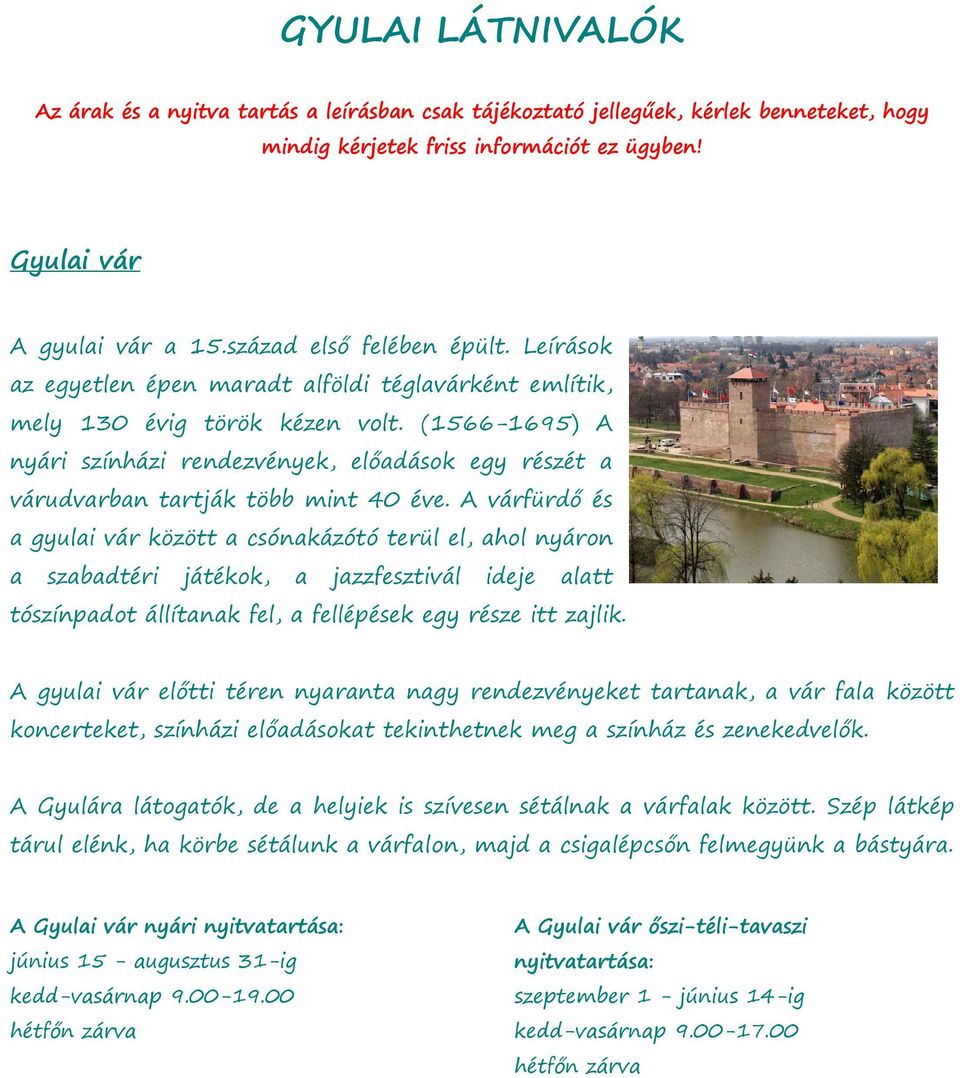 GYULAI LÁTNIVALÓK

Az árak és a nyitva tartás a leírásban csak tájékoztató jellegűek, kérlek benneteket, hogy mindig kérjetek friss információt ez ügyben!

Gyulai vár

A gyulai vár a 15.század első felében épült. Leírások az egyetlen épen maradt alföldi téglavárként említik, mely 130 évig török kézen volt. (1566-1695) A nyári színházi rendezvények, előadások egy részét a várudvarban tartják több mint 40 éve. A várfürdő és a gyulai vár között a csónakázótó terül el, ahol nyáron a szabadtéri játékok, a jazzfesztivál ideje alatt tószínpadot állítanak fel, a fellépések egy része itt zajlik.

A gyulai vár előtti téren nyaranta nagy rendezvényeket tartanak, a vár fala között koncerteket, színházi előadásokat tekinthetnek meg a színház és zenekedvelők.

A Gyulára látogatók, de a helyiek is szívesen sétálnak a várfalak között. Szép látkép tárul elénk, ha körbe sétálunk a várfalon, majd a csigalépcsőn felmegyünk a bástyára.

A Gyulai vár nyári nyitvatartása:
június 15 - augusztus 31-ig
kedd-vasárnap 9.00-19.00
hétfőn zárva

A Gyulai vár őszi-téli-tavaszi nyitvatartása:
szeptember 1 - június 14-ig
kedd-vasárnap 9.00-17.00
hétfőn zárva